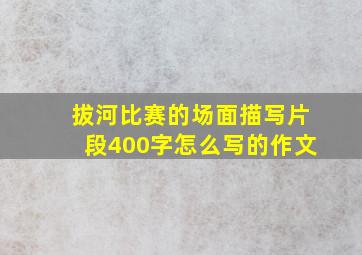 拔河比赛的场面描写片段400字怎么写的作文